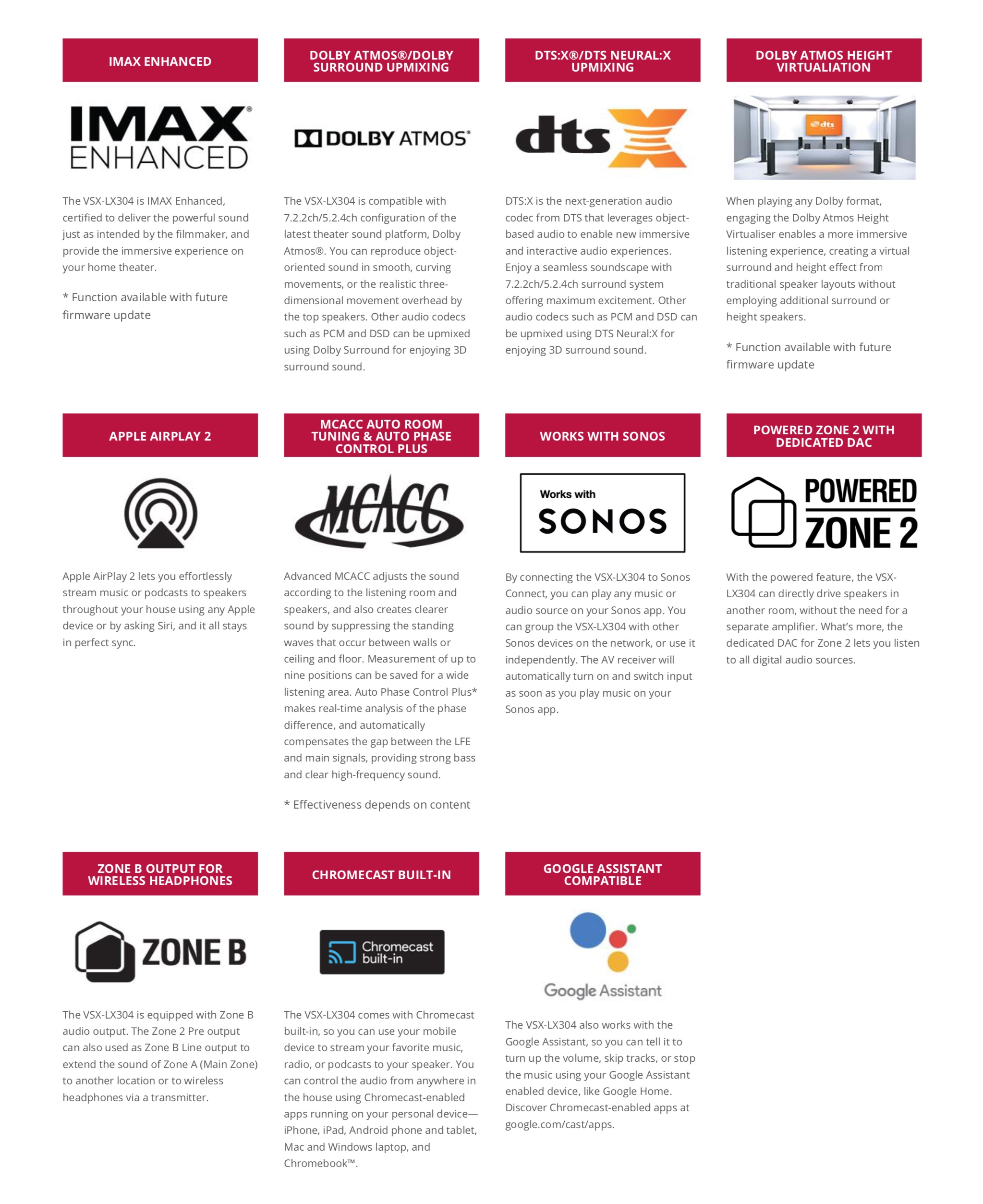 IMAX ENHANCED

IMAX® ENHANCED

The VSX-LX304 is IMAX Enhanced, certified to deliver the powerful sound just as intended by the filmmaker, and provide the immersive experience on your home theater.

* Function available with future firmware update

DOLBY ATMOS®/DOLBY SURROUND UPMIXING

DOLBY ATMOS®

The VSX-LX304 is compatible with 7.2.2ch/5.2.4ch configuration of the latest theater sound platform, Dolby Atmos®. You can reproduce object-oriented sound in smooth, curving movements, or the realistic three-dimensional movement overhead by the top speakers. Other audio codecs such as PCM and DSD can be upmixed using Dolby Surround for enjoying 3D surround sound.

DTS:X®/DTS NEURAL:X UPMIXING

dts X

DTS:X is the next-generation audio codec from DTS that leverages object-based audio to enable new immersive and interactive audio experiences. Enjoy a seamless soundscape with 7.2.2ch/5.2.4ch surround system offering maximum excitement. Other audio codecs such as PCM and DSD can be upmixed using DTS Neural:X for enjoying 3D surround sound.

DOLBY ATMOS HEIGHT VIRTUALIATION

dts

When playing any Dolby format, engaging the Dolby Atmos Height Virtualiser enables a more immersive listening experience, creating a virtual surround and height effect from traditional speaker layouts without employing additional surround or height speakers.

* Function available with future firmware update

APPLE AIRPLAY 2

Apple AirPlay 2 lets you effortlessly stream music or podcasts to speakers throughout your house using any Apple device or by asking Siri, and it all stays in perfect sync.

MCACC AUTO ROOM TUNING & AUTO PHASE CONTROL PLUS

MCACC

Advanced MCACC adjusts the sound according to the listening room and speakers, and also creates clearer sound by suppressing the standing waves that occur between walls or ceiling and floor. Measurement of up to nine positions can be saved for a wide listening area. Auto Phase Control Plus* makes real-time analysis of the phase difference, and automatically compensates the gap between the LFE and main signals, providing strong bass and clear high-frequency sound.

* Effectiveness depends on content

WORKS WITH SONOS

Works with SONOS

By connecting the VSX-LX304 to Sonos Connect, you can play any music or audio source on your Sonos app. You can group the VSX-LX304 with other Sonos devices on the network, or use it independently. The AV receiver will automatically turn on and switch input as soon as you play music on your Sonos app.

POWERED ZONE 2 WITH DEDICATED DAC

POWERED ZONE 2

With the powered feature, the VSX-LX304 can directly drive speakers in another room, without the need for a separate amplifier. What's more, the dedicated DAC for Zone 2 lets you listen to all digital audio sources.

ZONE B OUTPUT FOR WIRELESS HEADPHONES

ZONE B

The VSX-LX304 is equipped with Zone B audio output. The Zone 2 Pre output can also used as Zone B Line output to extend the sound of Zone A (Main Zone) to another location or to wireless headphones via a transmitter.

CHROMECAST BUILT-IN

Chromecast built-in

The VSX-LX304 comes with Chromecast built-in, so you can use your mobile device to stream your favorite music, radio, or podcasts to your speaker. You can control the audio from anywhere in the house using Chromecast-enabled apps running on your personal device—iPhone, iPad, Android phone and tablet, Mac and Windows laptop, and Chromebook™.

GOOGLE ASSISTANT COMPATIBLE

Google Assistant

The VSX-LX304 also works with the Google Assistant, so you can tell it to turn up the volume, skip tracks, or stop the music using your Google Assistant enabled device, like Google Home. Discover Chromecast-enabled apps at google.com/cast/apps.